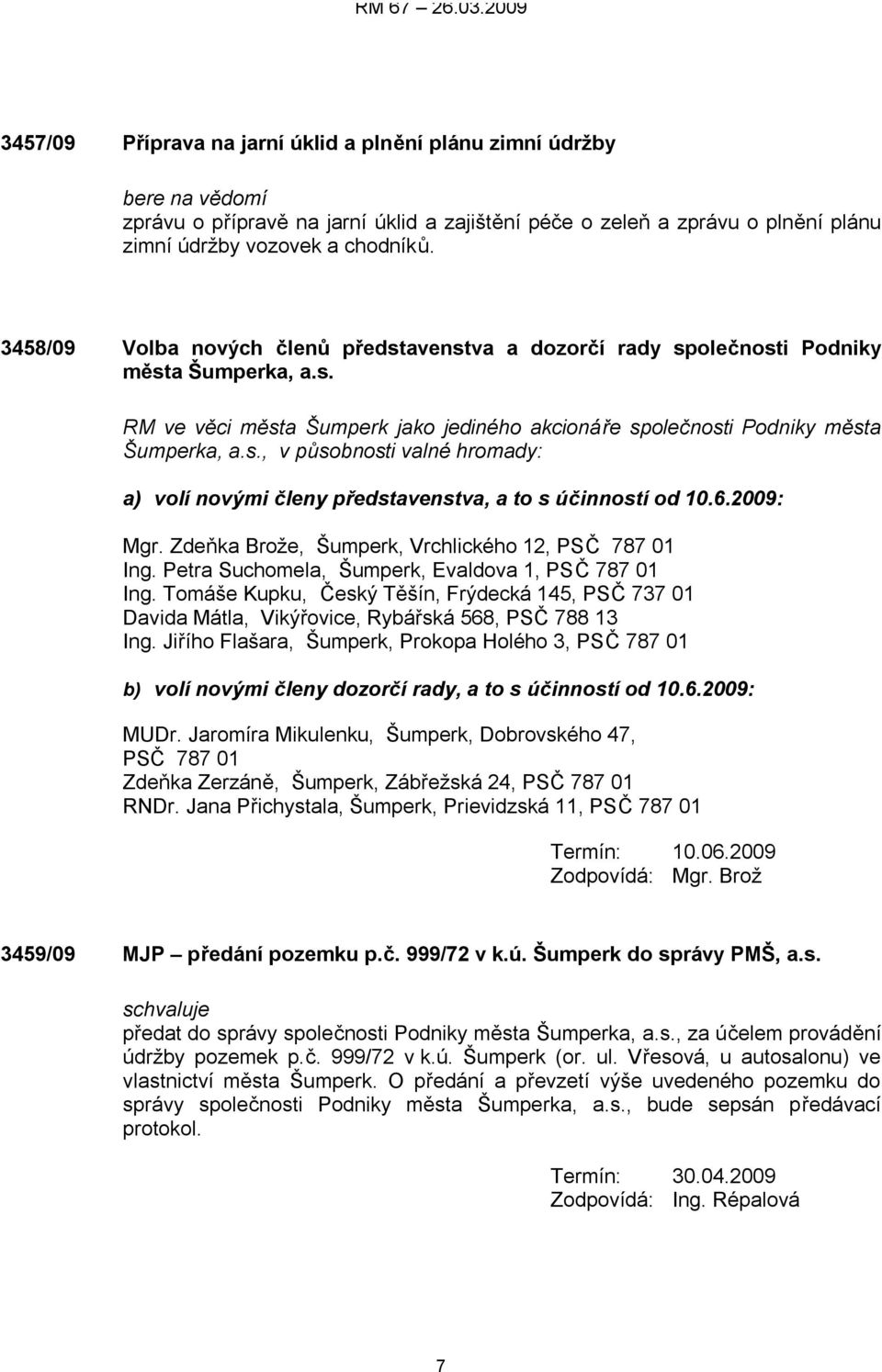 RM 67 – 26.03.2009

3457/09 Příprava na jarní úklid a plnění plánu zimní údržby

bere na vědomí
zprávu o přípravě na jarní úklid a zajištění péče o zeleň a zprávu o plnění plánu zimní údržby vozovek a chodníků.

3458/09 Volba nových členů představenstva a dozorčí rady společnosti Podniky města Šumperka, a.s.

RM ve věci města Šumperk jako jediného akcionáře společnosti Podniky města Šumperka, a.s., v působnosti valné hromady:

a) volí novými členy představenstva, a to s účinností od 10.6.2009:

Mgr. Zdeňka Brože, Šumperk, Vrchlického 12, PSČ 787 01
Ing. Petra Suchomela, Šumperk, Evaldova 1, PSČ 787 01
Ing. Tomáše Kupku, Český Těšín, Frýdecká 145, PSČ 737 01
Davida Mátla, Vikýřovice, Rybářská 568, PSČ 788 13
Ing. Jiřího Flašara, Šumperk, Prokopa Holého 3, PSČ 787 01

b) volí novými členy dozorčí rady, a to s účinností od 10.6.2009:

MUDr. Jaromíra Mikulenku, Šumperk, Dobrovského 47, PSČ 787 01
Zdeňka Zerzáně, Šumperk, Zábřežská 24, PSČ 787 01
RNDr. Jana Přichystala, Šumperk, Prievidzská 11, PSČ 787 01

Termín: 10.06.2009
Zodpovídá: Mgr. Brož

3459/09 MJP – předání pozemku p.č. 999/72 v k.ú. Šumperk do správy PMŠ, a.s.

schvaluje
předat do správy společnosti Podniky města Šumperka, a.s., za účelem provádění údržby pozemek p.č. 999/72 v k.ú. Šumperk (or. ul. Vřesová, u autosalonu) ve vlastnictví města Šumperk. O předání a převzetí výše uvedeného pozemku do správy společnosti Podniky města Šumperka, a.s., bude sepsán předávací protokol.

Termín: 30.04.2009
Zodpovídá: Ing. Répalová

7